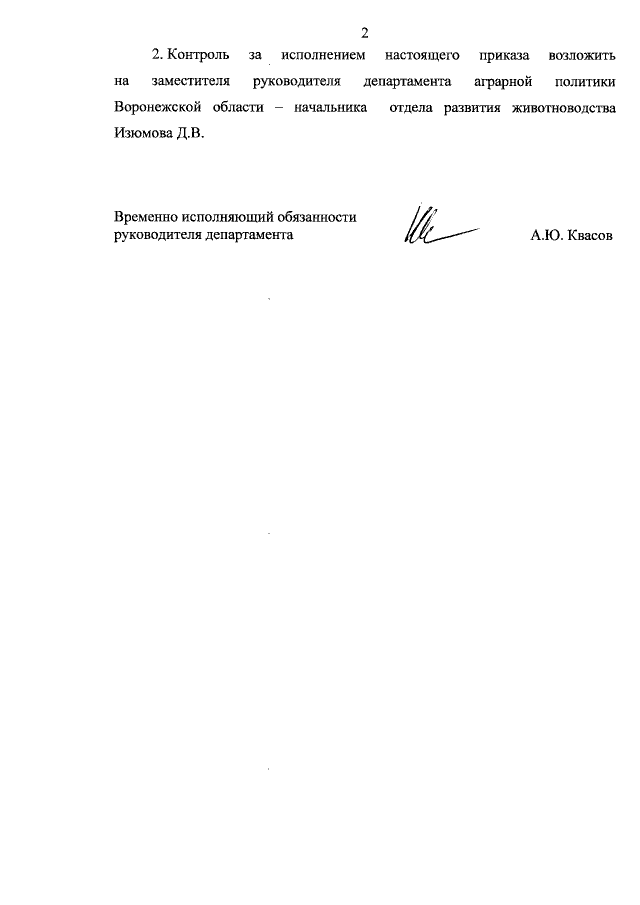 2

2. Контроль за исполнением настоящего приказа возложить на заместителя руководителя департамента аграрной политики Воронежской области – начальника отдела развития животноводства Изюмова Д.В.

Временно исполняющий обязанности руководителя департамента

А.Ю. Квасов